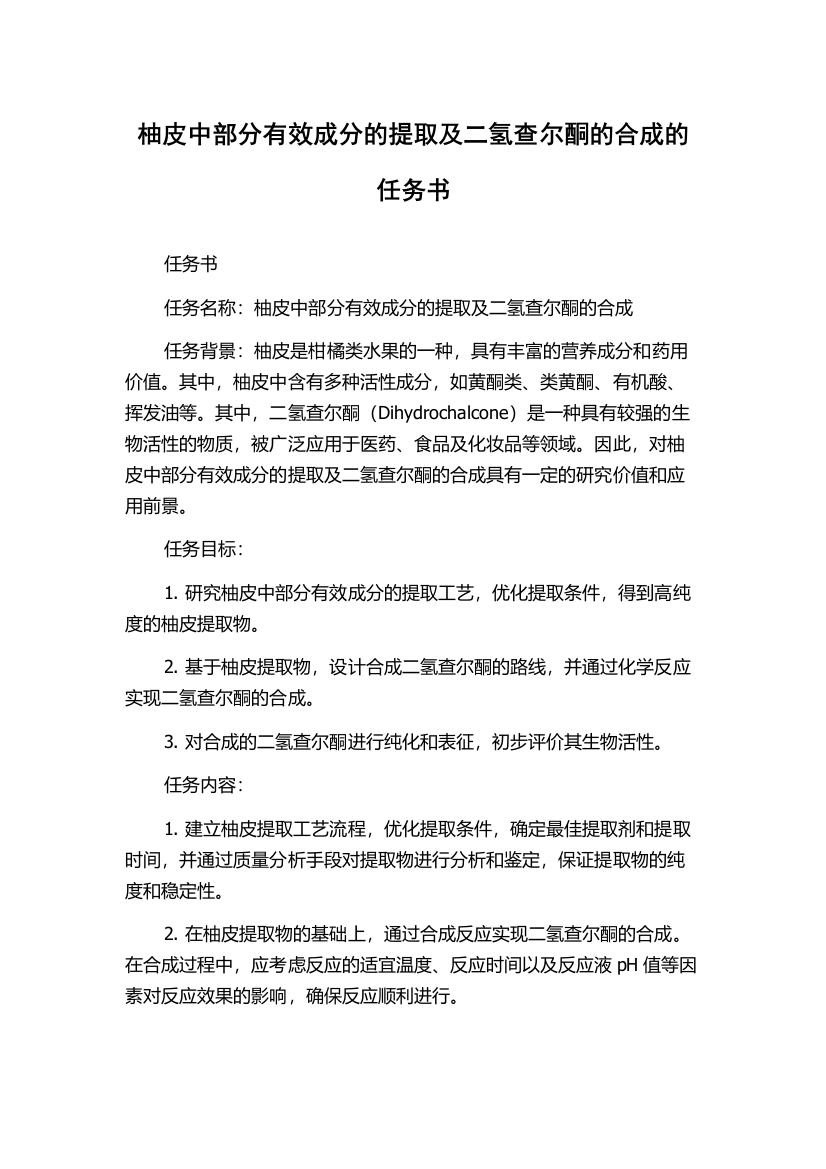 柚皮中部分有效成分的提取及二氢查尔酮的合成的任务书

任务书

任务名称：柚皮中部分有效成分的提取及二氢查尔酮的合成

任务背景：柚皮是柑橘类水果的一种，具有丰富的营养成分和药用价值。其中，柚皮中含有多种活性成分，如黄酮类、类黄酮、有机酸、挥发油等。其中，二氢查尔酮（Dihydrochalcone）是一种具有较强的生物活性的物质，被广泛应用于医药、食品及化妆品等领域。因此，对柚皮中部分有效成分的提取及二氢查尔酮的合成具有一定的研究价值和应用前景。

任务目标：

1. 研究柚皮中部分有效成分的提取工艺，优化提取条件，得到高纯度的柚皮提取物。

2. 基于柚皮提取物，设计合成二氢查尔酮的路线，并通过化学反应实现二氢查尔酮的合成。

3. 对合成的二氢查尔酮进行纯化和表征，初步评价其生物活性。

任务内容：

1. 建立柚皮提取工艺流程，优化提取条件，确定最佳提取剂和提取时间，并通过质量分析手段对提取物进行分析和鉴定，保证提取物的纯度和稳定性。

2. 在柚皮提取物的基础上，通过合成反应实现二氢查尔酮的合成。在合成过程中，应考虑反应的适宜温度、反应时间以及反应液 pH 值等因素对反应效果的影响，确保反应顺利进行。